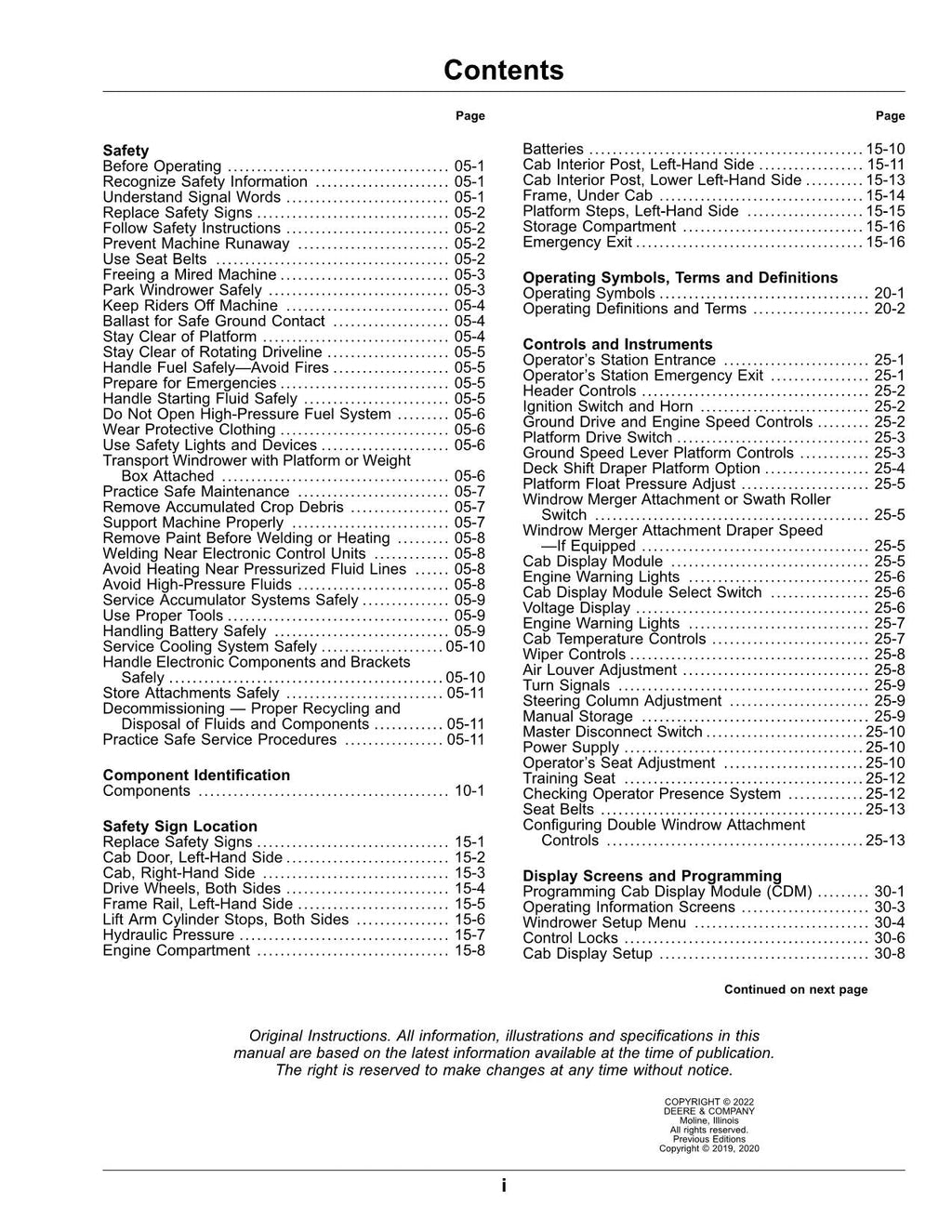 Contents

Page

Safety
Before Operating 05-1
Recognize Safety Information 05-1
Understand Signal Words 05-1
Replace Safety Signs 05-2
Follow Safety Instructions 05-2
Prevent Machine Runaway 05-2
Use Seat Belts 05-2
Freeing a Mired Machine 05-3
Park Windrower Safely 05-3
Keep Riders Off Machine 05-4
Ballast for Safe Ground Contact 05-4
Stay Clear of Platform 05-4
Stay Clear of Rotating Driveline 05-5
Handle Fuel Safely—Avoid Fires 05-5
Prepare for Emergencies 05-5
Handle Starting Fluid Safely 05-5
Do Not Open High-Pressure Fuel System 05-6
Wear Protective Clothing 05-6
Use Safety Lights and Devices 05-6
Transport Windrower with Platform or Weight Box Attached 05-6
Practice Safe Maintenance 05-7
Remove Accumulated Crop Debris 05-7
Support Machine Properly 05-7
Remove Paint Before Welding or Heating 05-8
Welding Near Electronic Control Units 05-8
Avoid Heating Near Pressurized Fluid Lines 05-8
Avoid High-Pressure Fluids 05-8
Service Accumulator Systems Safely 05-9
Use Proper Tools 05-9
Handling Battery Safely 05-9
Service Cooling System Safely 05-10
Handle Electronic Components and Brackets Safely 05-10
Store Attachments Safely 05-11
Decommissioning — Proper Recycling and Disposal of Fluids and Components 05-11
Practice Safe Service Procedures 05-11

Component Identification
Components 10-1

Safety Sign Location
Replace Safety Signs 15-1
Cab Door, Left-Hand Side 15-2
Cab, Right-Hand Side 15-3
Drive Wheels, Both Sides 15-4
Frame Rail, Left-Hand Side 15-5
Lift Arm Cylinder Stops, Both Sides 15-6
Hydraulic Pressure 15-7
Engine Compartment 15-8

Page

Batteries 15-10
Cab Interior Post, Left-Hand Side 15-11
Cab Interior Post, Lower Left-Hand Side 15-13
Frame, Under Cab 15-14
Platform Steps, Left-Hand Side 15-15
Storage Compartment 15-16
Emergency Exit 15-16

Operating Symbols, Terms and Definitions
Operating Symbols 20-1
Operating Definitions and Terms 20-2

Controls and Instruments
Operator's Station Entrance 25-1
Operator's Station Emergency Exit 25-1
Header Controls 25-2
Ignition Switch and Horn 25-2
Ground Drive and Engine Speed Controls 25-2
Platform Drive Switch 25-3
Ground Speed Lever Platform Controls 25-3
Deck Shift Draper Platform Option 25-4
Platform Float Pressure Adjust 25-5
Windrow Merger Attachment or Swath Roller Switch 25-5
Windrow Merger Attachment Draper Speed —If Equipped 25-5
Cab Display Module 25-5
Engine Warning Lights 25-6
Cab Display Module Select Switch 25-6
Voltage Display 25-6
Engine Warning Lights 25-7
Cab Temperature Controls 25-7
Wiper Controls 25-8
Air Louver Adjustment 25-8
Turn Signals 25-9
Steering Column Adjustment 25-9
Manual Storage 25-9
Master Disconnect Switch 25-10
Power Supply 25-10
Operator's Seat Adjustment 25-10
Training Seat 25-12
Checking Operator Presence System 25-12
Seat Belts 25-13
Configuring Double Windrow Attachment Controls 25-13

Display Screens and Programming
Programming Cab Display Module (CDM) 30-1
Operating Information Screens 30-3
Windrower Setup Menu 30-4
Control Locks 30-6
Cab Display Setup 30-8

Continued on next page

Original Instructions. All information, illustrations and specifications in this manual are based on the latest information available at the time of publication. The right is reserved to make changes at any time without notice.

COPYRIGHT © 2022
DEERE & COMPANY
Moline, Illinois
All rights reserved.
Previous Editions
Copyright © 2019, 2020

i